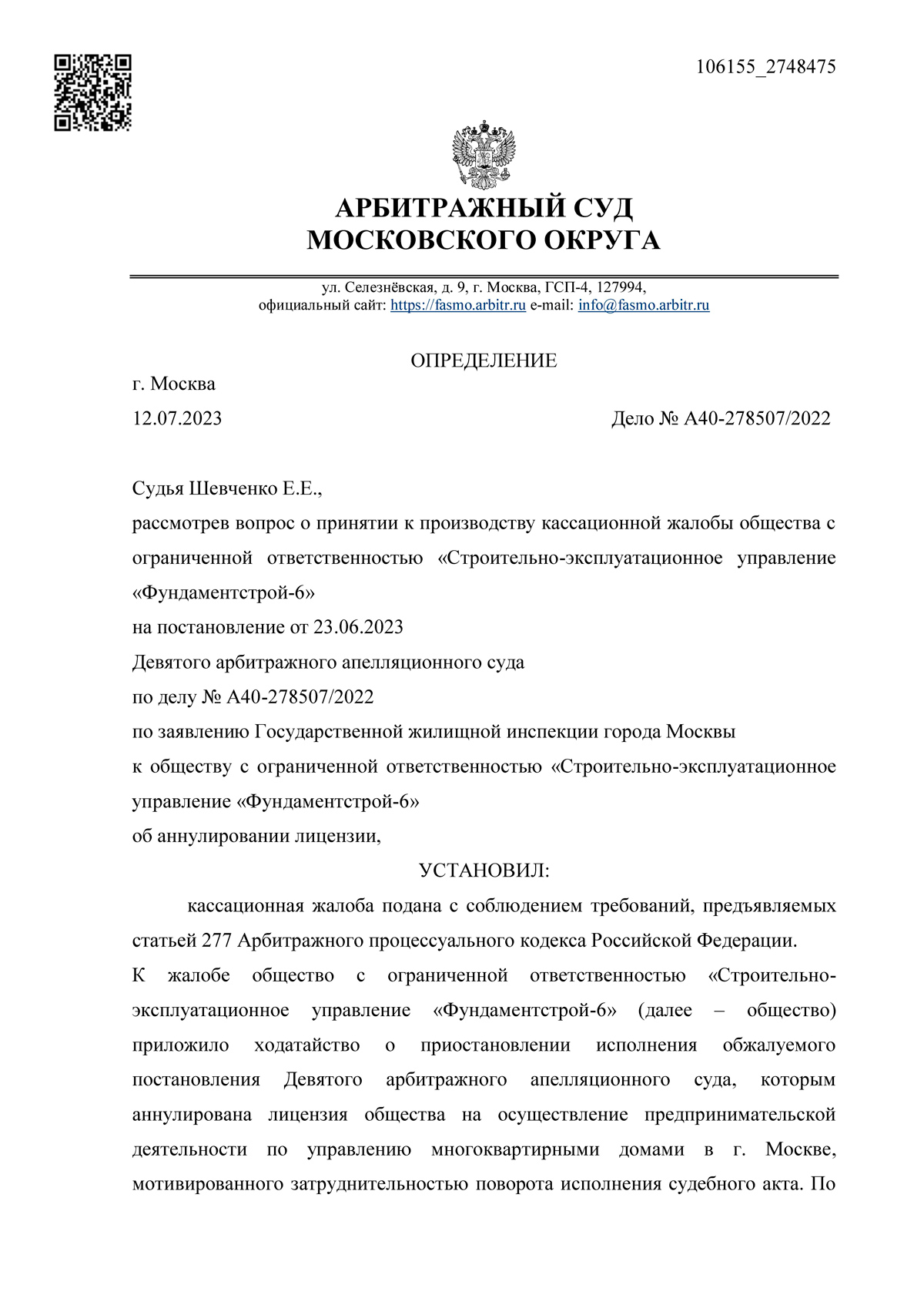 106155_2748475

АРБИТРАЖНЫЙ СУД
МОСКОВСКОГО ОКРУГА

ул. Селезнёвская, д. 9, г. Москва, ГСП-4, 127994,
официальный сайт: https://fasmo.arbitr.ru e-mail: info@fasmo.arbitr.ru

ОПРЕДЕЛЕНИЕ

г. Москва
12.07.2023 Дело № А40-278507/2022

Судья Шевченко Е.Е.,
рассмотрев вопрос о принятии к производству кассационной жалобы общества с ограниченной ответственностью «Строительно-эксплуатационное управление «Фундаментстрой-6»
на постановление от 23.06.2023
Девятого арбитражного апелляционного суда
по делу № А40-278507/2022
по заявлению Государственной жилищной инспекции города Москвы
к обществу с ограниченной ответственностью «Строительно-эксплуатационное управление «Фундаментстрой-6»
об аннулировании лицензии,

УСТАНОВИЛ:

кассационная жалоба подана с соблюдением требований, предъявляемых статьей 277 Арбитражного процессуального кодекса Российской Федерации.
К жалобе общество с ограниченной ответственностью «Строительно-эксплуатационное управление «Фундаментстрой-6» (далее – общество) приложило ходатайство о приостановлении исполнения обжалуемого постановления Девятого арбитражного апелляционного суда, которым аннулирована лицензия общества на осуществление предпринимательской деятельности по управлению многоквартирными домами в г. Москве, мотивированного затруднительностью поворота исполнения судебного акта. По